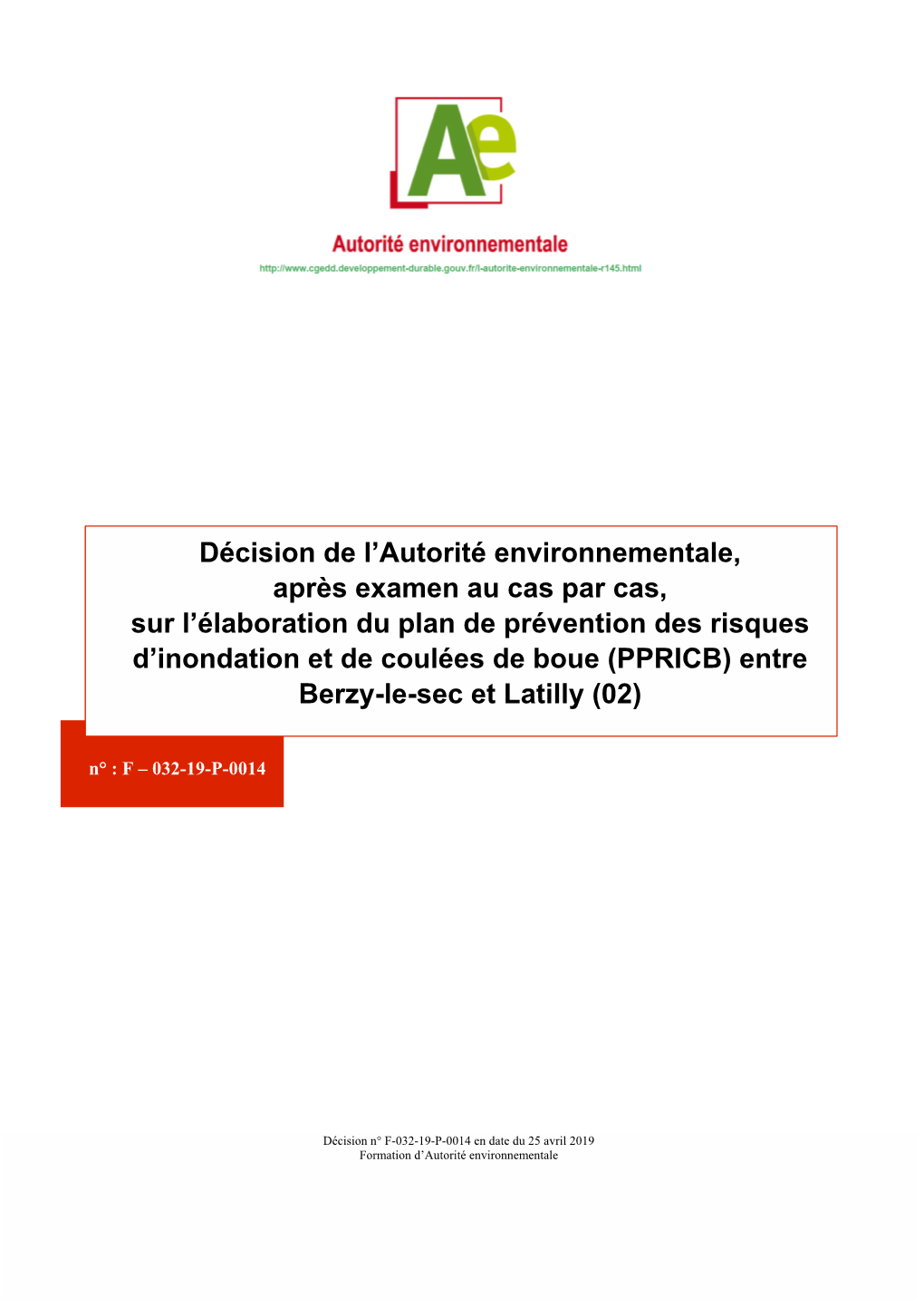 Ae

Autorité environnementale

http://www.cgedd.developpement-durable.gouv.fr/l-autorite-environnementale-r145.html

Décision de l’Autorité environnementale, après examen au cas par cas, sur l’élaboration du plan de prévention des risques d’inondation et de coulées de boue (PPRICB) entre Berzy-le-sec et Latilly (02)

n° : F – 032-19-P-0014

Décision n° F-032-19-P-0014 en date du 25 avril 2019
Formation d’Autorité environnementale